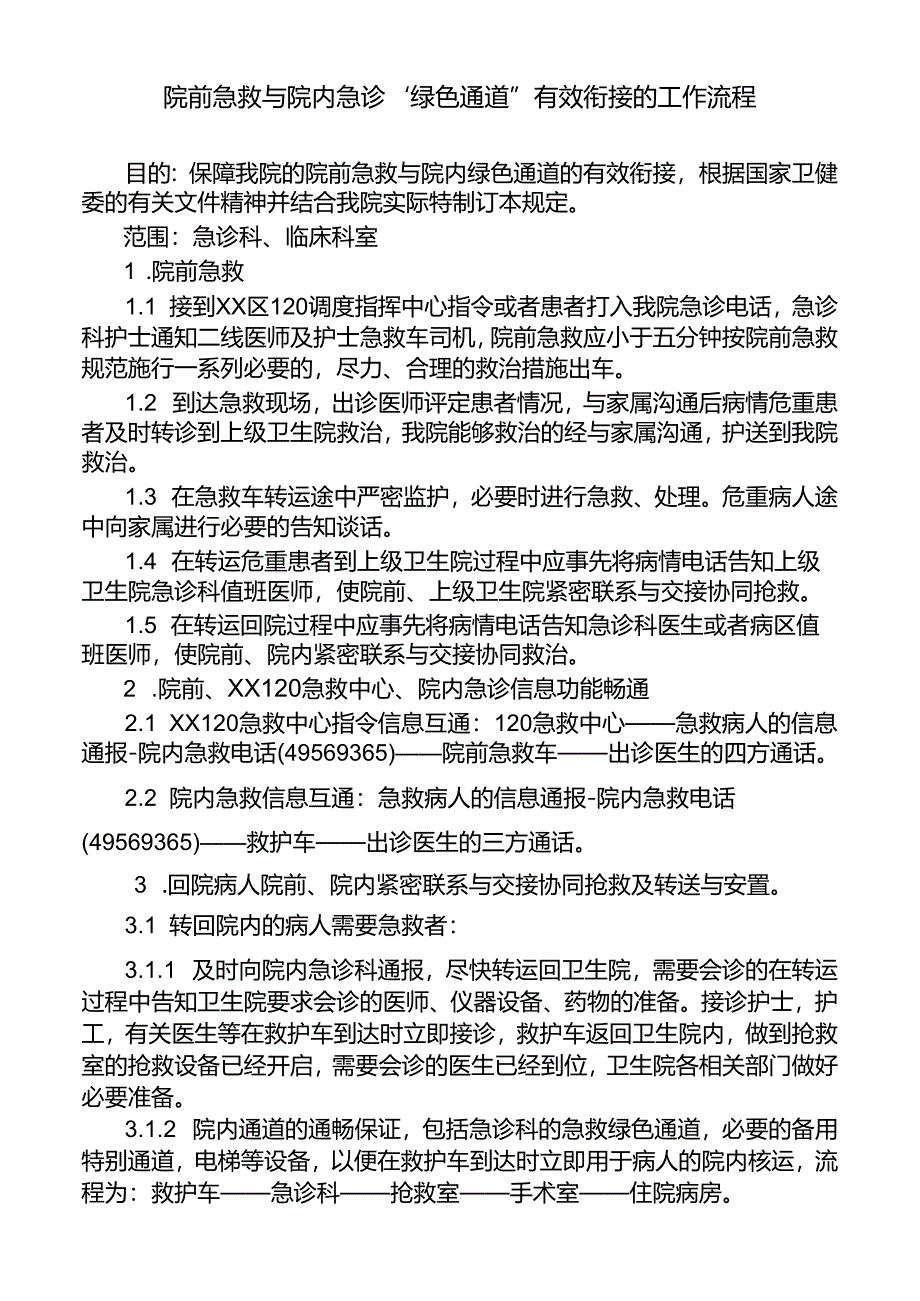 院前急救与院内急诊‘绿色通道”有效衔接的工作流程

目的：保障我院的院前急救与院内绿色通道的有效衔接，根据国家卫健委的有关文件精神并结合我院实际特制订本规定。

范围：急诊科、临床科室

1 .院前急救

1.1 接到XX区120调度指挥中心指令或者患者打入我院急诊电话，急诊科护士通知二线医师及护士急救车司机，院前急救应小于五分钟按院前急救规范施行一系列必要的，尽力、合理的救治措施出车。

1.2 到达急救现场，出诊医师评定患者情况，与家属沟通后病情危重患者及时转诊到上级卫生院救治，我院能够救治的经与家属沟通，护送到我院救治。

1.3 在急救车转运途中严密监护，必要时进行急救、处理。危重病人途中向家属进行必要的告知谈话。

1.4 在转运危重患者到上级卫生院过程中应事先将病情电话告知上级卫生院急诊科值班医师，使院前、上级卫生院紧密联系与交接协同抢救。

1.5 在转运回院过程中应事先将病情电话告知急诊科医生或者病区值班医师，使院前、院内紧密联系与交接协同救治。

2 .院前、XX120急救中心、院内急诊信息功能畅通

2.1 XX120急救中心指令信息互通：120急救中心——急救病人的信息通报-院内急救电话(49569365)——院前急救车——出诊医生的四方通话。

2.2 院内急救信息互通：急救病人的信息通报-院内急救电话(49569365)——救护车——出诊医生的三方通话。

3 .回院病人院前、院内紧密联系与交接协同抢救及转送与安置。

3.1 转回院内的病人需要急救者：

3.1.1 及时向院内急诊科通报，尽快转运回卫生院，需要会诊的在转运过程中告知卫生院要求会诊的医师、仪器设备、药物的准备。接诊护士，护工，有关医生等在救护车到达时立即接诊，救护车返回卫生院内，做到抢救室的抢救设备已经开启，需要会诊的医生已经到位，卫生院各相关部门做好必要准备。

3.1.2 院内通道的通畅保证，包括急诊科的急救绿色通道，必要的备用特别通道，电梯等设备，以便在救护车到达时立即用于病人的院内核运，流程为：救护车——急诊科——抢救室——手术室——住院病房。